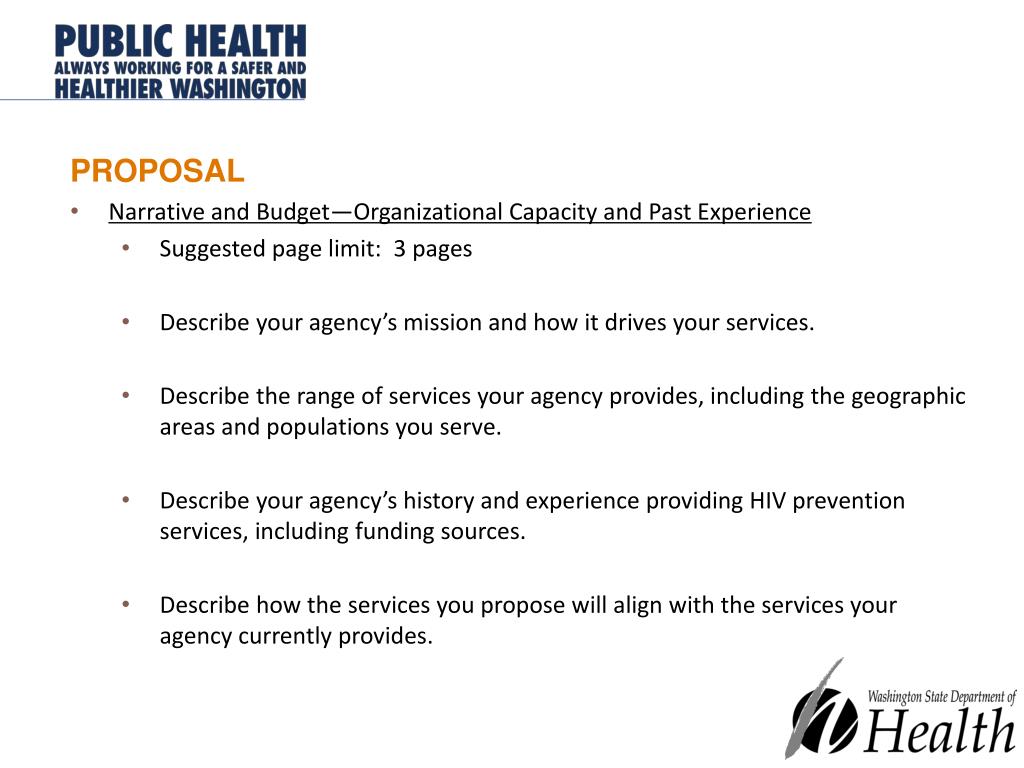 PUBLIC HEALTH
ALWAYS WORKING FOR A SAFER AND
HEALTHIER WASHINGTON

PROPOSAL

• Narrative and Budget—Organizational Capacity and Past Experience
  • Suggested page limit: 3 pages

  • Describe your agency's mission and how it drives your services.

  • Describe the range of services your agency provides, including the geographic areas and populations you serve.

  • Describe your agency's history and experience providing HIV prevention services, including funding sources.

  • Describe how the services you propose will align with the services your agency currently provides.

Washington State Department of
Health